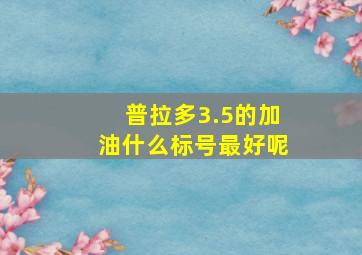 普拉多3.5的加油什么标号最好呢